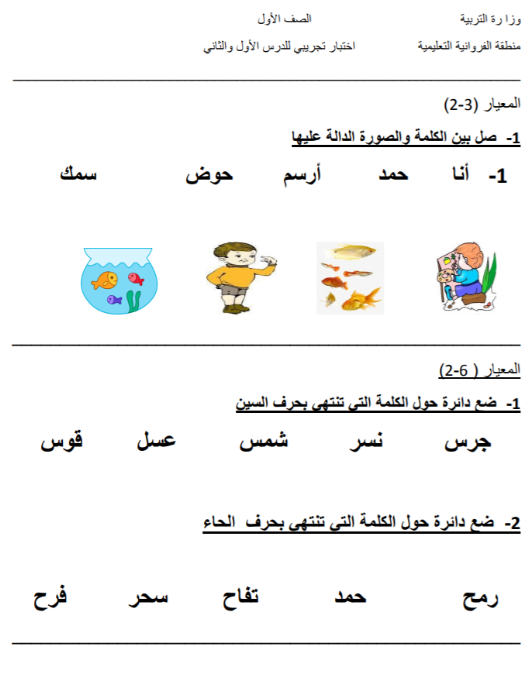 وزا رة التربية الصف الأول

منطقة الفروانية التعليمية اختبار تجريبي للدرس الأول والثاني

المعيار (3-2)

1- صل بين الكلمة والصورة الدالة عليها

1- أنا حمد أرسم حوض سمك

المعيار ( 6-2)

1- ضع دائرة حول الكلمة التي تنتهي بحرف السين

جرس نسر شمس عسل قوس

2- ضع دائرة حول الكلمة التي تنتهي بحرف الحاء

رمح حمد تفاح سحر فرح